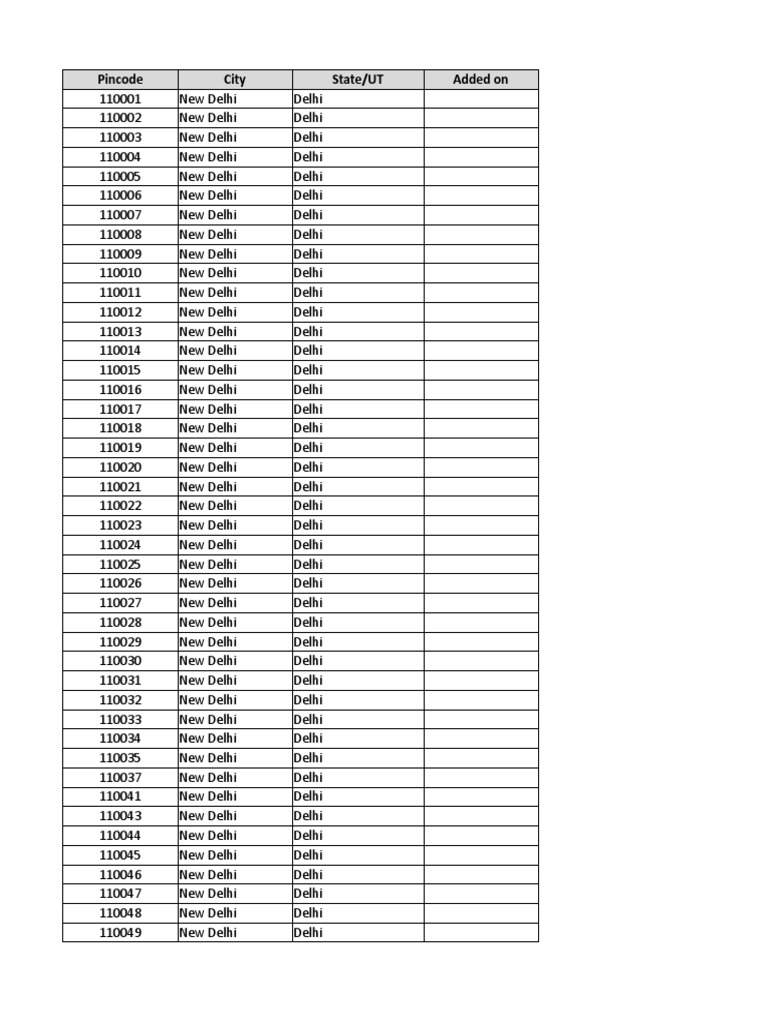 | Pincode | City | State/UT | Added on |
|---|---|---|---|
| 110001 | New Delhi | Delhi | |
| 110002 | New Delhi | Delhi | |
| 110003 | New Delhi | Delhi | |
| 110004 | New Delhi | Delhi | |
| 110005 | New Delhi | Delhi | |
| 110006 | New Delhi | Delhi | |
| 110007 | New Delhi | Delhi | |
| 110008 | New Delhi | Delhi | |
| 110009 | New Delhi | Delhi | |
| 110010 | New Delhi | Delhi | |
| 110011 | New Delhi | Delhi | |
| 110012 | New Delhi | Delhi | |
| 110013 | New Delhi | Delhi | |
| 110014 | New Delhi | Delhi | |
| 110015 | New Delhi | Delhi | |
| 110016 | New Delhi | Delhi | |
| 110017 | New Delhi | Delhi | |
| 110018 | New Delhi | Delhi | |
| 110019 | New Delhi | Delhi | |
| 110020 | New Delhi | Delhi | |
| 110021 | New Delhi | Delhi | |
| 110022 | New Delhi | Delhi | |
| 110023 | New Delhi | Delhi | |
| 110024 | New Delhi | Delhi | |
| 110025 | New Delhi | Delhi | |
| 110026 | New Delhi | Delhi | |
| 110027 | New Delhi | Delhi | |
| 110028 | New Delhi | Delhi | |
| 110029 | New Delhi | Delhi | |
| 110030 | New Delhi | Delhi | |
| 110031 | New Delhi | Delhi | |
| 110032 | New Delhi | Delhi | |
| 110033 | New Delhi | Delhi | |
| 110034 | New Delhi | Delhi | |
| 110035 | New Delhi | Delhi | |
| 110037 | New Delhi | Delhi | |
| 110041 | New Delhi | Delhi | |
| 110043 | New Delhi | Delhi | |
| 110044 | New Delhi | Delhi | |
| 110045 | New Delhi | Delhi | |
| 110046 | New Delhi | Delhi | |
| 110047 | New Delhi | Delhi | |
| 110048 | New Delhi | Delhi | |
| 110049 | New Delhi | Delhi | |